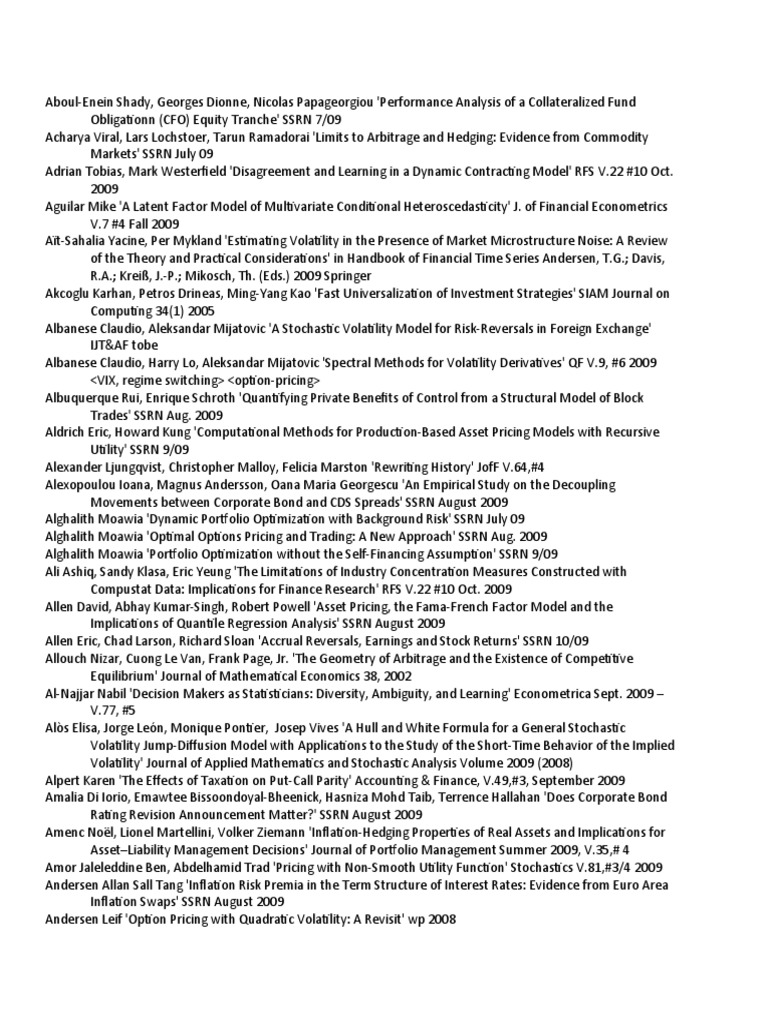 Aboul-Enein Shady, Georges Dionne, Nicolas Papageorgiou 'Performance Analysis of a Collateralized Fund Obligationn (CFO) Equity Tranche' SSRN 7/09

Acharya Viral, Lars Lochstoer, Tarun Ramadorai 'Limits to Arbitrage and Hedging: Evidence from Commodity Markets' SSRN July 09

Adrian Tobias, Mark Westerfield 'Disagreement and Learning in a Dynamic Contracting Model' RFS V.22 #10 Oct. 2009

Aguilar Mike 'A Latent Factor Model of Multivariate Conditional Heteroscedasticity' J. of Financial Econometrics V.7 #4 Fall 2009

Aït-Sahalia Yacine, Per Mykland 'Estimating Volatility in the Presence of Market Microstructure Noise: A Review of the Theory and Practical Considerations' in Handbook of Financial Time Series Andersen, T.G.; Davis, R.A.; Kreiß, J.-P.; Mikosch, Th. (Eds.) 2009 Springer

Akcoglu Karhan, Petros Drineas, Ming-Yang Kao 'Fast Universalization of Investment Strategies' SIAM Journal on Computing 34(1) 2005

Albanese Claudio, Aleksandar Mijatovic 'A Stochastic Volatility Model for Risk-Reversals in Foreign Exchange' IJT&AF tobe

Albanese Claudio, Harry Lo, Aleksandar Mijatovic 'Spectral Methods for Volatility Derivatives' QF V.9, #6 2009 <VIX, regime switching> <option-pricing>

Albuquerque Rui, Enrique Schroth 'Quantifying Private Benefits of Control from a Structural Model of Block Trades' SSRN Aug. 2009

Aldrich Eric, Howard Kung 'Computational Methods for Production-Based Asset Pricing Models with Recursive Utility' SSRN 9/09

Alexander Ljungqvist, Christopher Malloy, Felicia Marston 'Rewriting History' JofF V.64,#4

Alexopoulou Ioana, Magnus Andersson, Oana Maria Georgescu 'An Empirical Study on the Decoupling Movements between Corporate Bond and CDS Spreads' SSRN August 2009

Alghalith Moawia 'Dynamic Portfolio Optimization with Background Risk' SSRN July 09

Alghalith Moawia 'Optimal Options Pricing and Trading: A New Approach' SSRN Aug. 2009

Alghalith Moawia 'Portfolio Optimization without the Self-Financing Assumption' SSRN 9/09

Ali Ashiq, Sandy Klasa, Eric Yeung 'The Limitations of Industry Concentration Measures Constructed with Compustat Data: Implications for Finance Research' RFS V.22 #10 Oct. 2009

Allen David, Abhay Kumar-Singh, Robert Powell 'Asset Pricing, the Fama-French Factor Model and the Implications of Quantile Regression Analysis' SSRN August 2009

Allen Eric, Chad Larson, Richard Sloan 'Accrual Reversals, Earnings and Stock Returns' SSRN 10/09

Allouch Nizar, Cuong Le Van, Frank Page, Jr. 'The Geometry of Arbitrage and the Existence of Competitive Equilibrium' Journal of Mathematical Economics 38, 2002

Al-Najjar Nabil 'Decision Makers as Statisticians: Diversity, Ambiguity, and Learning' Econometrica Sept. 2009 – V.77, #5

Alòs Elisa, Jorge León, Monique Pontier, Josep Vives 'A Hull and White Formula for a General Stochastic Volatility Jump-Diffusion Model with Applications to the Study of the Short-Time Behavior of the Implied Volatility' Journal of Applied Mathematics and Stochastic Analysis Volume 2009 (2008)

Alpert Karen 'The Effects of Taxation on Put-Call Parity' Accounting & Finance, V.49,#3, September 2009

Amalia Di Iorio, Emawtee Bissoondoyal-Bheenick, Hasniza Mohd Taib, Terrence Hallahan 'Does Corporate Bond Rating Revision Announcement Matter?' SSRN August 2009

Amenc Noël, Lionel Martellini, Volker Ziemann 'Inflation-Hedging Properties of Real Assets and Implications for Asset–Liability Management Decisions' Journal of Portfolio Management Summer 2009, V.35,# 4

Amor Jaleleddine Ben, Abdelhamid Trad 'Pricing with Non-Smooth Utility Function' Stochastics V.81,#3/4 2009

Andersen Allan Sall Tang 'Inflation Risk Premia in the Term Structure of Interest Rates: Evidence from Euro Area Inflation Swaps' SSRN August 2009

Andersen Leif 'Option Pricing with Quadratic Volatility: A Revisit' wp 2008